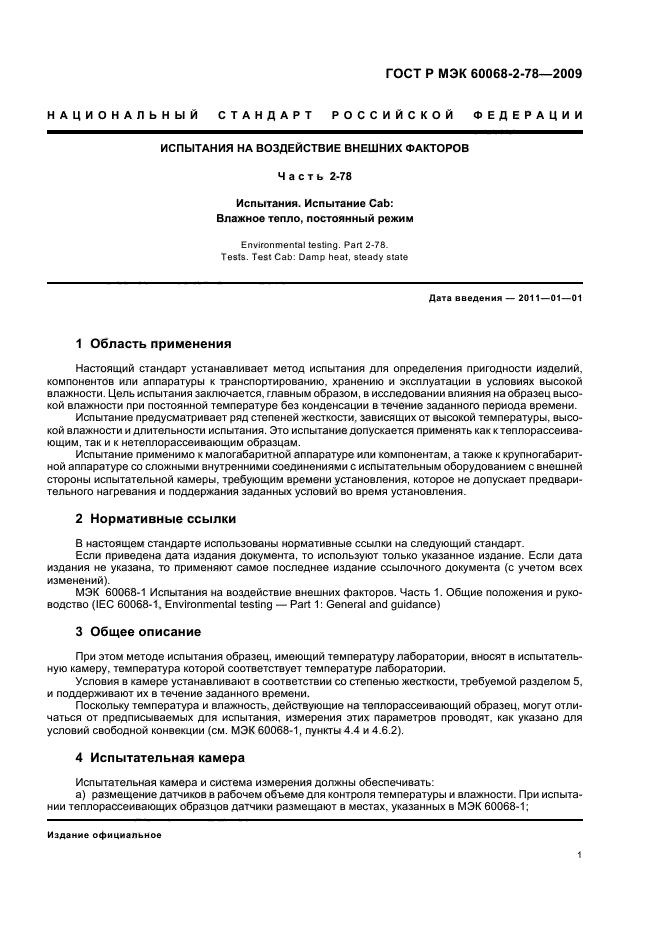 ГОСТ Р МЭК 60068-2-78—2009

НАЦИОНАЛЬНЫЙ СТАНДАРТ РОССИЙСКОЙ ФЕДЕРАЦИИ

ИСПЫТАНИЯ НА ВОЗДЕЙСТВИЕ ВНЕШНИХ ФАКТОРОВ

Часть 2-78

Испытания. Испытание Cab:
Влажное тепло, постоянный режим

Environmental testing. Part 2-78.
Tests. Test Cab: Damp heat, steady state

Дата введения — 2011—01—01

1 Область применения

Настоящий стандарт устанавливает метод испытания для определения пригодности изделий, компонентов или аппаратуры к транспортированию, хранению и эксплуатации в условиях высокой влажности. Цель испытания заключается, главным образом, в исследовании влияния на образец высокой влажности при постоянной температуре без конденсации в течение заданного периода времени.

Испытание предусматривает ряд степеней жесткости, зависящих от высокой температуры, высокой влажности и длительности испытания. Это испытание допускается применять как к теплорассеивающим, так и к нетеплорассеивающим образцам.

Испытание применимо к малогабаритной аппаратуре или компонентам, а также к крупногабаритной аппаратуре со сложными внутренними соединениями с испытательным оборудованием с внешней стороны испытательной камеры, требующим времени установления, которое не допускает предварительного нагревания и поддержания заданных условий во время установления.

2 Нормативные ссылки

В настоящем стандарте использованы нормативные ссылки на следующий стандарт.

Если приведена дата издания документа, то используют только указанное издание. Если дата издания не указана, то применяют самое последнее издание ссылочного документа (с учетом всех изменений).

МЭК 60068-1 Испытания на воздействие внешних факторов. Часть 1. Общие положения и руководство (IEC 60068-1, Environmental testing — Part 1: General and guidance)

3 Общее описание

При этом методе испытания образец, имеющий температуру лаборатории, вносят в испытательную камеру, температура которой соответствует температуре лаборатории.

Условия в камере устанавливают в соответствии со степенью жесткости, требуемой разделом 5, и поддерживают их в течение заданного времени.

Поскольку температура и влажность, действующие на теплорассеивающий образец, могут отличаться от предписываемых для испытания, измерения этих параметров проводят, как указано для условий свободной конвекции (см. МЭК 60068-1, пункты 4.4 и 4.6.2).

4 Испытательная камера

Испытательная камера и система измерения должны обеспечивать:

а) размещение датчиков в рабочем объеме для контроля температуры и влажности. При испытании теплорассеивающих образцов датчики размещают в местах, указанных в МЭК 60068-1;

Издание официальное

1